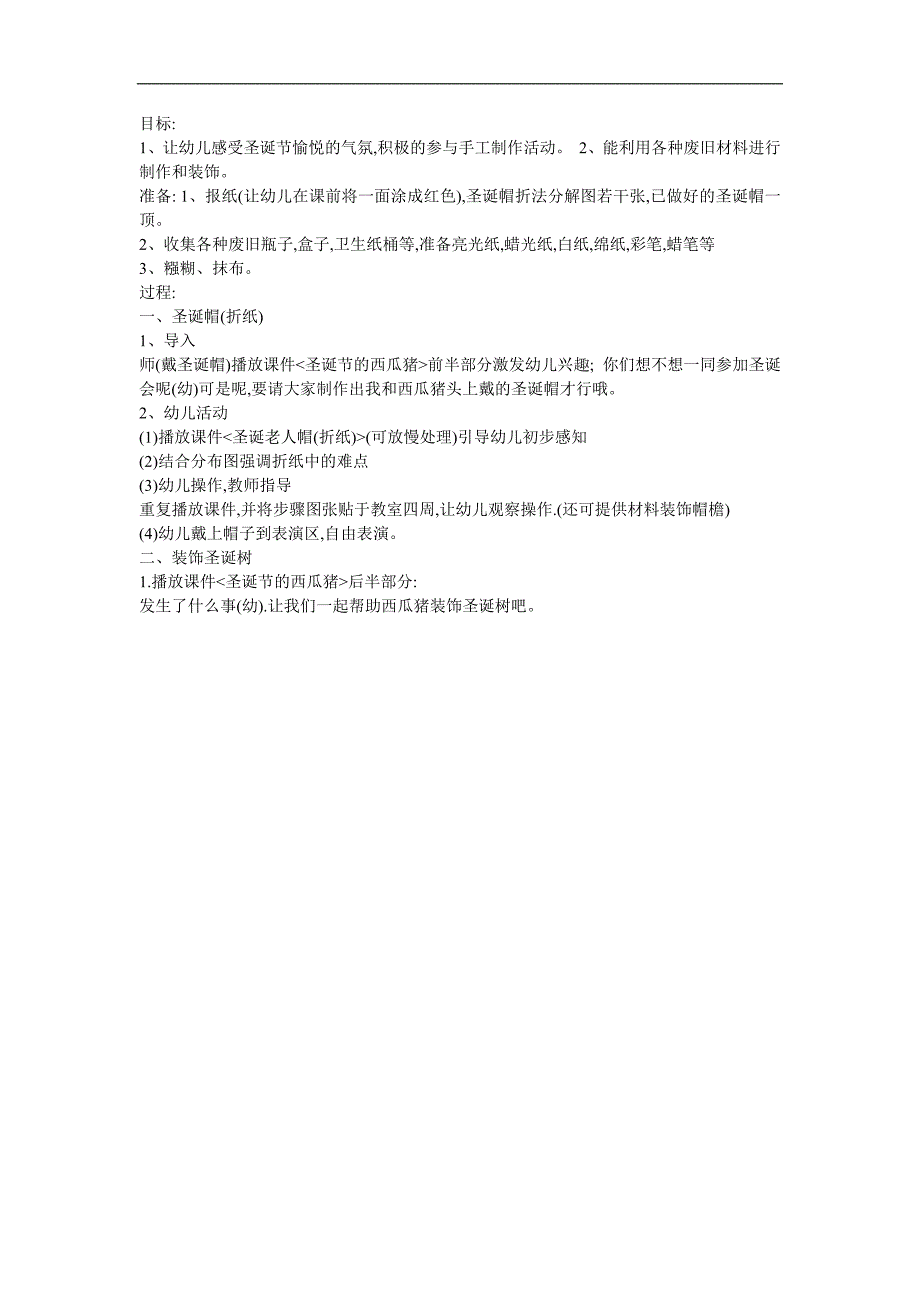 目标:
1、让幼儿感受圣诞节愉悦的气氛,积极的参与手工制作活动。 2、能利用各种废旧材料进行制作和装饰。
准备: 1、报纸(让幼儿在课前将一面涂成红色),圣诞帽折法分解图若干张,已做好的圣诞帽一顶。
2、收集各种废旧瓶子,盒子,卫生纸桶等,准备亮光纸,蜡光纸,白纸,绵纸,彩笔,蜡笔等
3、糨糊、抹布。
过程:
一、圣诞帽(折纸)
1、导入
师(戴圣诞帽)播放课件<圣诞节的西瓜猪>前半部分激发幼儿兴趣; 你们想不想一同参加圣诞会呢(幼)可是呢,要请大家制作出我和西瓜猪头上戴的圣诞帽才行哦。
2、幼儿活动
(1)播放课件<圣诞老人帽(折纸)>(可放慢处理)引导幼儿初步感知
(2)结合分布图强调折纸中的难点
(3)幼儿操作,教师指导
重复播放课件,并将步骤图张贴于教室四周,让幼儿观察操作.(还可提供材料装饰帽檐)
(4)幼儿戴上帽子到表演区,自由表演。
二、装饰圣诞树
1.播放课件<圣诞节的西瓜猪>后半部分:
发生了什么事(幼).让我们一起帮助西瓜猪装饰圣诞树吧。